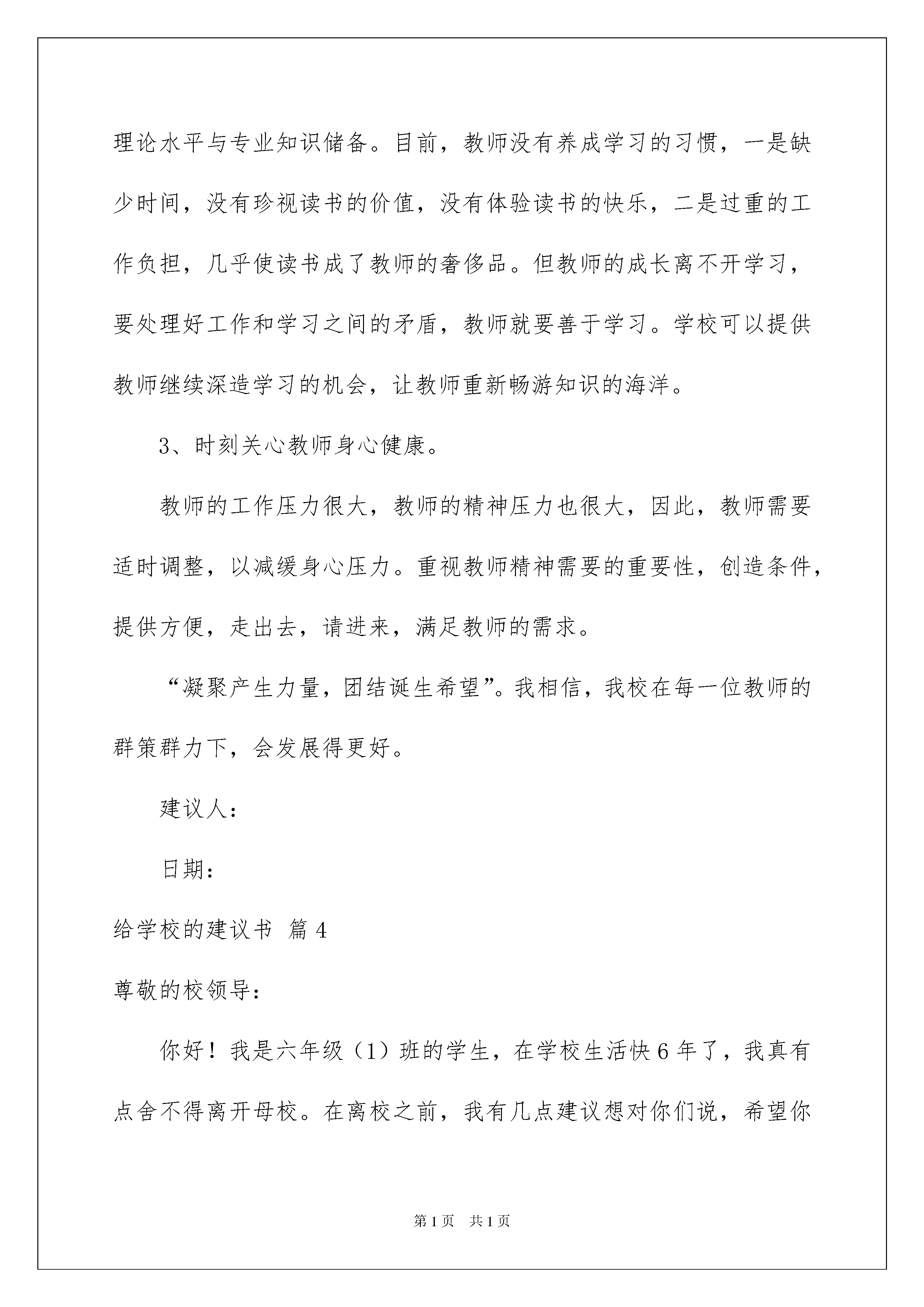 理论水平与专业知识储备。目前，教师没有养成学习的习惯，一是缺少时间，没有珍视读书的价值，没有体验读书的快乐，二是过重的工作负担，几乎使读书成了教师的奢侈品。但教师的成长离不开学习，要处理好工作和学习之间的矛盾，教师就要善于学习。学校可以提供教师继续深造学习的机会，让教师重新畅游知识的海洋。

3、时刻关心教师身心健康。

教师的工作压力很大，教师的精神压力也很大，因此，教师需要适时调整，以减缓身心压力。重视教师精神需要的重要性，创造条件，提供方便，走出去，请进来，满足教师的需求。

“凝聚产生力量，团结诞生希望”。我相信，我校在每一位教师的群策群力下，会发展得更好。

建议人：

日期：

给学校的建议书 篇4

尊敬的校领导：

你好！我是六年级（1）班的学生，在学校生活快6年了，我真有点舍不得离开母校。在离校之前，我有几点建议想对你们说，希望你

第1页 共1页